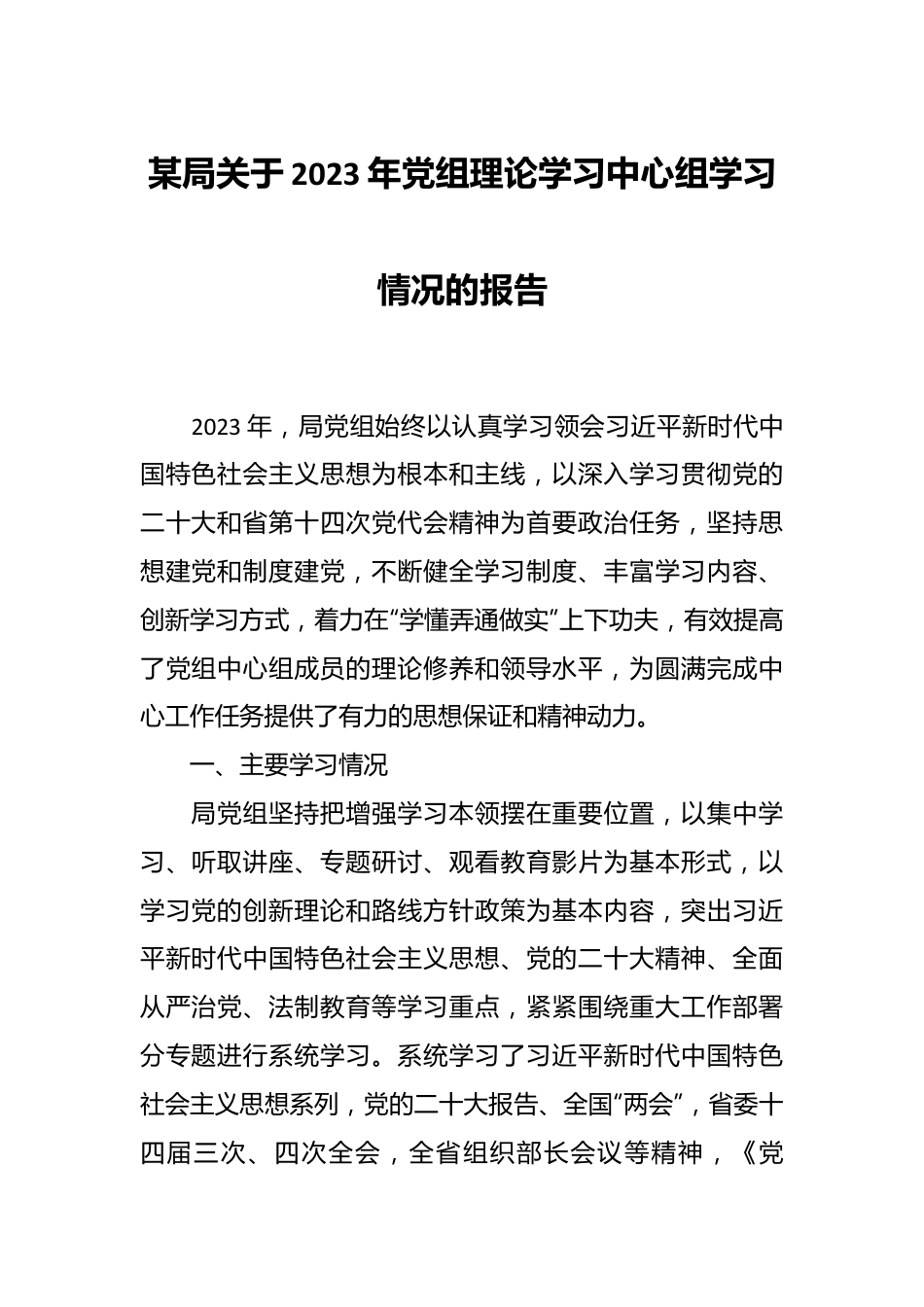 某局关于 2023 年党组理论学习中心组学习情况的报告

2023 年，局党组始终以认真学习领会习近平新时代中国特色社会主义思想为根本和主线，以深入学习贯彻党的二十大和省第十四次党代会精神为首要政治任务，坚持思想建党和制度建党，不断健全学习制度、丰富学习内容、创新学习方式，着力在“学懂弄通做实”上下功夫，有效提高了党组中心组成员的理论修养和领导水平，为圆满完成中心工作任务提供了有力的思想保证和精神动力。

一、主要学习情况

局党组坚持把增强学习本领摆在重要位置，以集中学习、听取讲座、专题研讨、观看教育影片为基本形式，以学习党的创新理论和路线方针政策为基本内容，突出习近平新时代中国特色社会主义思想、党的二十大精神、全面从严治党、法制教育等学习重点，紧紧围绕重大工作部署分专题进行系统学习。系统学习了习近平新时代中国特色社会主义思想系列，党的二十大报告、全国“两会”，省委十四届三次、四次全会，全省组织部长会议等精神，《党